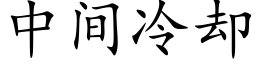 中间冷却